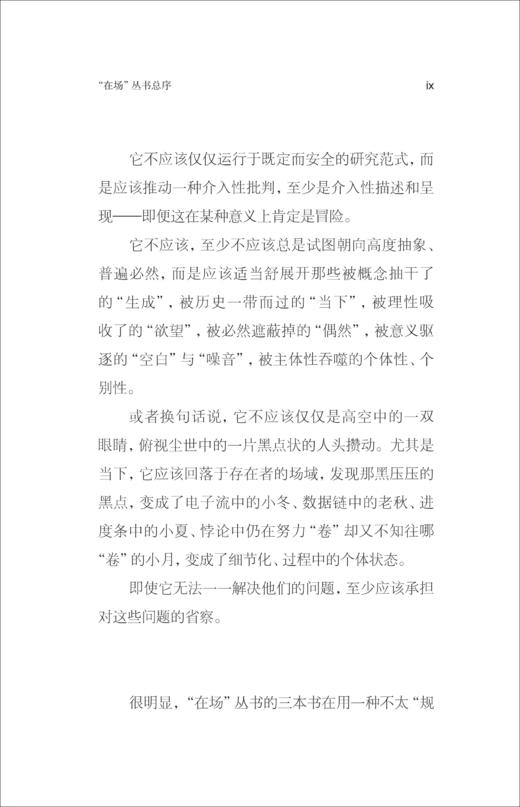 “在场”丛书总序

ix

它不应该仅仅运行于既定而安全的研究范式，而是应该推动一种介入性批判，至少是介入性描述和呈现——即便这在某种意义上肯定是冒险。

它不应该，至少不应该总是试图朝向高度抽象、普遍必然，而是应该适当舒展开那些被概念抽干了的“生成”，被历史一带而过的“当下”，被理性吸收了的“欲望”，被必然遮蔽掉的“偶然”，被意义驱逐的“空白”与“噪音”，被主体性吞噬的个体性、个别性。

或者换句话说，它不应该仅仅是高空中的一双眼睛，俯视尘世中的一片黑点状的人头攒动。尤其是当下，它应该回落于存在者的场域，发现那黑压压的黑点，变成了电子流中的小冬、数据链中的老秋、进度条中的小夏、悖论中仍在努力“卷”却又不知往哪“卷”的小月，变成了细节化、过程中的个体状态。

即使它无法一一解决他们的问题，至少应该承担对这些问题的省察。

很明显，“在场”丛书的三本书在用一种不太“规